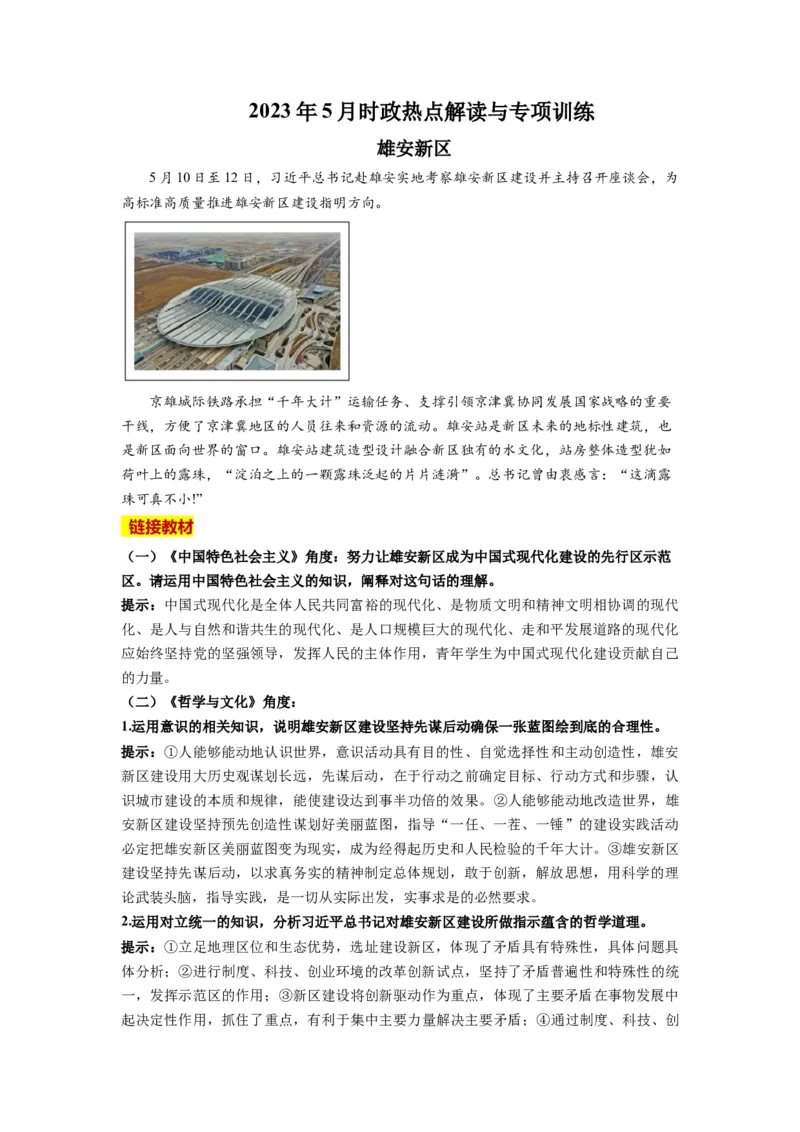 2023年5月时政热点解读与专项训练

雄安新区

5月10日至12日，习近平总书记赴雄安实地考察雄安新区建设并主持召开座谈会，为高标准高质量推进雄安新区建设指明方向。

京雄城际铁路承担“千年大计”运输任务、支撑引领京津冀协同发展国家战略的重要干线，方便了京津冀地区的人员往来和资源的流动。雄安站是新区未来的地标性建筑，也是新区面向世界的窗口。雄安站建筑造型设计融合新区独有的水文化，站房整体造型犹如荷叶上的露珠，“淀泊之上的一颗露珠泛起的片片涟漪”。总书记曾由衷感言：“这滴露珠可真不小!”

链接教材

（一）《中国特色社会主义》角度：努力让雄安新区成为中国式现代化建设的先行区示范区。请运用中国特色社会主义的知识，阐释对这句话的理解。

提示：中国式现代化是全体人民共同富裕的现代化、是物质文明和精神文明相协调的现代化、是人与自然和谐共生的现代化、是人口规模巨大的现代化、走和平发展道路的现代化应始终坚持党的坚强领导，发挥人民的主体作用，青年学生为中国式现代化建设贡献自己的力量。

（二）《哲学与文化》角度：

1.运用意识的相关知识，说明雄安新区建设坚持先谋后动确保一张蓝图绘到底的合理性。

提示：①人能够能动地认识世界，意识活动具有目的性、自觉选择性和主动创造性，雄安新区建设用大历史观谋划长远，先谋后动，在于行动之前确定目标、行动方式和步骤，认识城市建设的本质和规律，能使建设达到事半功倍的效果。②人能够能动地改造世界，雄安新区建设坚持预先创造性谋划好美丽蓝图，指导“一任、一茬、一锤”的建设实践活动必定把雄安新区美丽蓝图变为现实，成为经得起历史和人民检验的千年大计。③雄安新区建设坚持先谋后动，以求真务实的精神制定总体规划，敢于创新，解放思想，用科学的理论武装头脑，指导实践，是一切从实际出发，实事求是的必然要求。

2.运用对立统一的知识，分析习近平总书记对雄安新区建设所做指示蕴含的哲学道理。

提示：①立足地理区位和生态优势，选址建设新区，体现了矛盾具有特殊性，具体问题具体分析；②进行制度、科技、创业环境的改革创新试点，坚持了矛盾普遍性和特殊性的统一，发挥示范区的作用；③新区建设将创新驱动作为重点，体现了主要矛盾在事物发展中起决定性作用，抓住了重点，有利于集中主要力量解决主要矛盾；④通过制度、科技、创